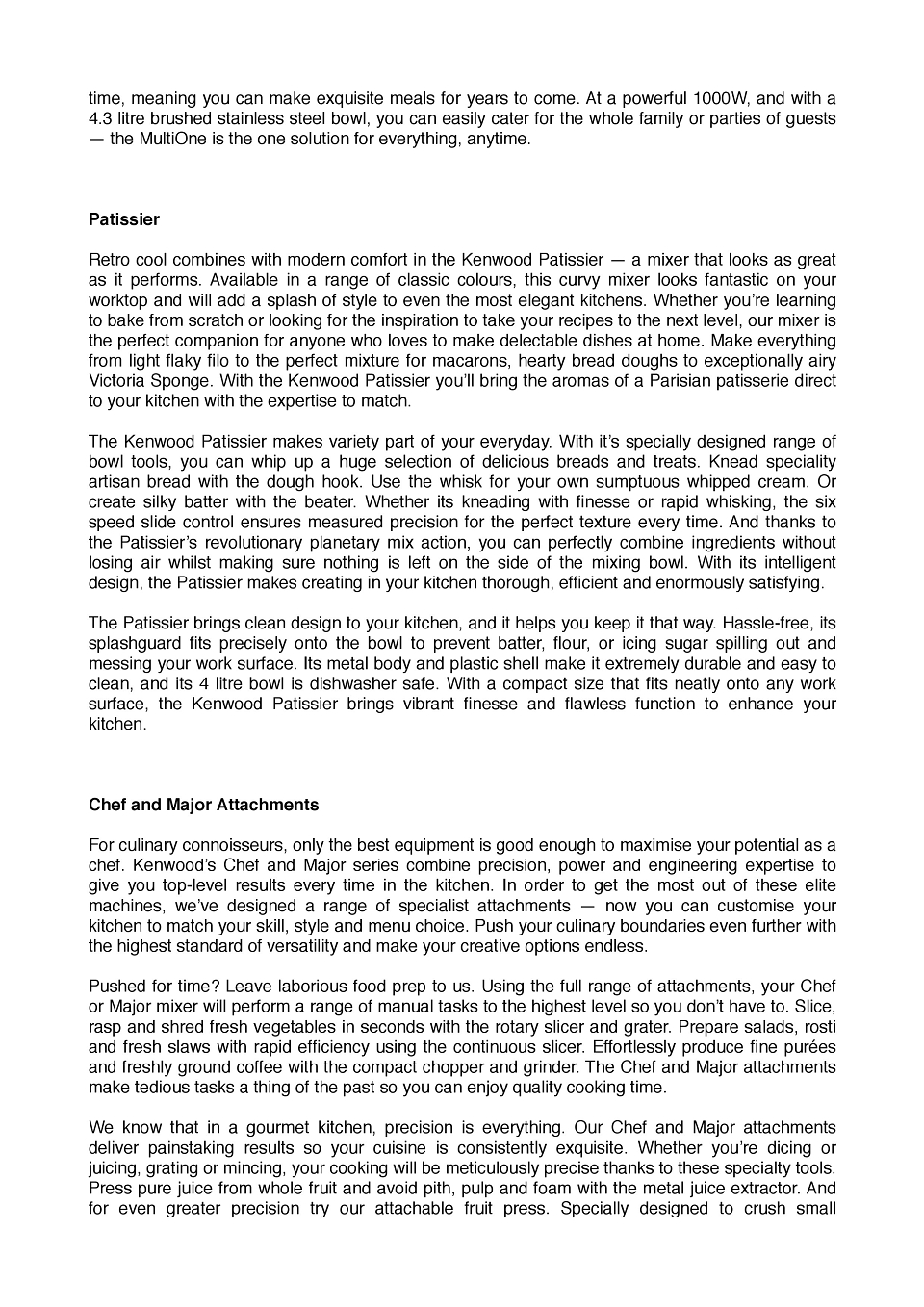 time, meaning you can make exquisite meals for years to come. At a powerful 1000W, and with a 4.3 litre brushed stainless steel bowl, you can easily cater for the whole family or parties of guests — the MultiOne is the one solution for everything, anytime.

Patissier

Retro cool combines with modern comfort in the Kenwood Patissier — a mixer that looks as great as it performs. Available in a range of classic colours, this curvy mixer looks fantastic on your worktop and will add a splash of style to even the most elegant kitchens. Whether you're learning to bake from scratch or looking for the inspiration to take your recipes to the next level, our mixer is the perfect companion for anyone who loves to make delectable dishes at home. Make everything from light flaky filo to the perfect mixture for macarons, hearty bread doughs to exceptionally airy Victoria Sponge. With the Kenwood Patissier you'll bring the aromas of a Parisian patisserie direct to your kitchen with the expertise to match.

The Kenwood Patissier makes variety part of your everyday. With it's specially designed range of bowl tools, you can whip up a huge selection of delicious breads and treats. Knead speciality artisan bread with the dough hook. Use the whisk for your own sumptuous whipped cream. Or create silky batter with the beater. Whether its kneading with finesse or rapid whisking, the six speed slide control ensures measured precision for the perfect texture every time. And thanks to the Patissier's revolutionary planetary mix action, you can perfectly combine ingredients without losing air whilst making sure nothing is left on the side of the mixing bowl. With its intelligent design, the Patissier makes creating in your kitchen thorough, efficient and enormously satisfying.

The Patissier brings clean design to your kitchen, and it helps you keep it that way. Hassle-free, its splashguard fits precisely onto the bowl to prevent batter, flour, or icing sugar spilling out and messing your work surface. Its metal body and plastic shell make it extremely durable and easy to clean, and its 4 litre bowl is dishwasher safe. With a compact size that fits neatly onto any work surface, the Kenwood Patissier brings vibrant finesse and flawless function to enhance your kitchen.

Chef and Major Attachments

For culinary connoisseurs, only the best equipment is good enough to maximise your potential as a chef. Kenwood's Chef and Major series combine precision, power and engineering expertise to give you top-level results every time in the kitchen. In order to get the most out of these elite machines, we've designed a range of specialist attachments — now you can customise your kitchen to match your skill, style and menu choice. Push your culinary boundaries even further with the highest standard of versatility and make your creative options endless.

Pushed for time? Leave laborious food prep to us. Using the full range of attachments, your Chef or Major mixer will perform a range of manual tasks to the highest level so you don't have to. Slice, rasp and shred fresh vegetables in seconds with the rotary slicer and grater. Prepare salads, rosti and fresh slaws with rapid efficiency using the continuous slicer. Effortlessly produce fine purées and freshly ground coffee with the compact chopper and grinder. The Chef and Major attachments make tedious tasks a thing of the past so you can enjoy quality cooking time.

We know that in a gourmet kitchen, precision is everything. Our Chef and Major attachments deliver painstaking results so your cuisine is consistently exquisite. Whether you're dicing or juicing, grating or mincing, your cooking will be meticulously precise thanks to these specialty tools. Press pure juice from whole fruit and avoid pith, pulp and foam with the metal juice extractor. And for even greater precision try our attachable fruit press. Specially designed to crush small